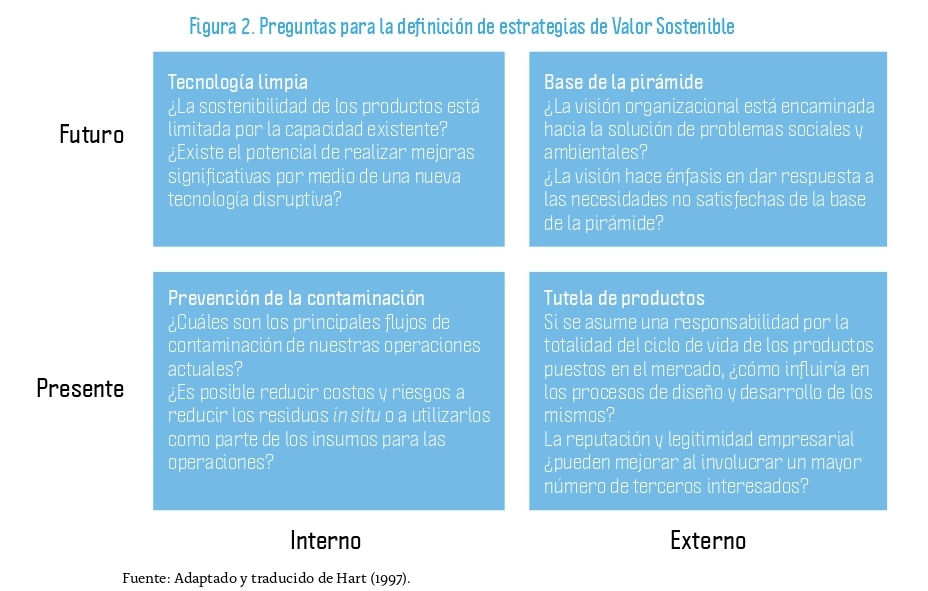 Figura 2. Preguntas para la definición de estrategias de Valor Sostenible

Futuro

Tecnología limpia
¿La sostenibilidad de los productos está limitada por la capacidad existente?
¿Existe el potencial de realizar mejoras significativas por medio de una nueva tecnología disruptiva?

Base de la pirámide
¿La visión organizacional está encaminada hacia la solución de problemas sociales y ambientales?
¿La visión hace énfasis en dar respuesta a las necesidades no satisfechas de la base de la pirámide?

Presente

Prevención de la contaminación
¿Cuáles son los principales flujos de contaminación de nuestras operaciones actuales?
¿Es posible reducir costos y riesgos a reducir los residuos in situ o a utilizarlos como parte de los insumos para las operaciones?

Tutela de productos
Si se asume una responsabilidad por la totalidad del ciclo de vida de los productos puestos en el mercado, ¿cómo influiría en los procesos de diseño y desarrollo de los mismos?
La reputación y legitimidad empresarial ¿pueden mejorar al involucrar un mayor número de terceros interesados?

Interno

Externo

Fuente: Adaptado y traducido de Hart (1997).